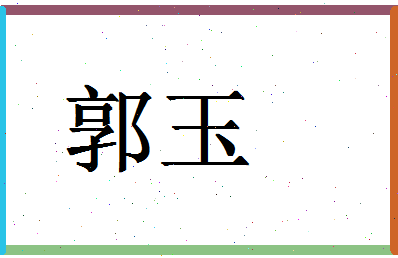 郭玉